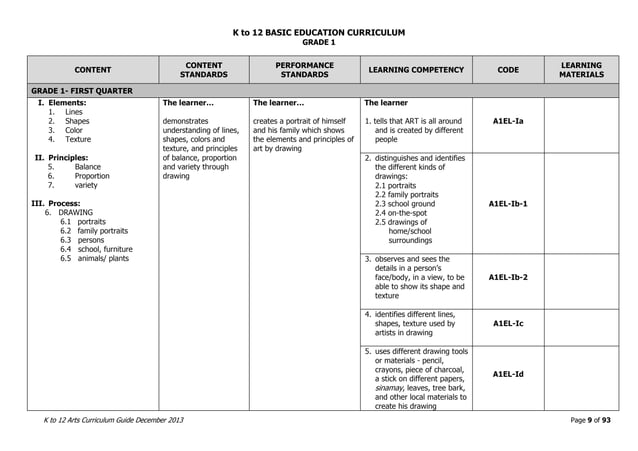 K to 12 BASIC EDUCATION CURRICULUM
GRADE 1

| CONTENT | CONTENT STANDARDS | PERFORMANCE STANDARDS | LEARNING COMPETENCY | CODE | LEARNING MATERIALS |
|---|---|---|---|---|---|
| GRADE 1- FIRST QUARTER | | | | | |
| I. Elements: 1. Lines 2. Shapes 3. Color 4. Texture  II. Principles: 5. Balance 6. Proportion 7. variety  III. Process: 6. DRAWING 6.1 portraits 6.2 family portraits 6.3 persons 6.4 school, furniture 6.5 animals/ plants | The learner... demonstrates understanding of lines, shapes, colors and texture, and principles of balance, proportion and variety through drawing | The learner... creates a portrait of himself and his family which shows the elements and principles of art by drawing | The learner 1. tells that ART is all around and is created by different people | A1EL-Ia | |
| | | | 2. distinguishes and identifies the different kinds of drawings: 2.1 portraits 2.2 family portraits 2.3 school ground 2.4 on-the-spot 2.5 drawings of home/school surroundings | A1EL-Ib-1 | |
| | | | 3. observes and sees the details in a person's face/body, in a view, to be able to show its shape and texture | A1EL-Ib-2 | |
| | | | 4. identifies different lines, shapes, texture used by artists in drawing | A1EL-Ic | |
| | | | 5. uses different drawing tools or materials - pencil, crayons, piece of charcoal, a stick on different papers, sinamay, leaves, tree bark, and other local materials to create his drawing | A1EL-Id | |

K to 12 Arts Curriculum Guide December 2013
Page 9 of 93